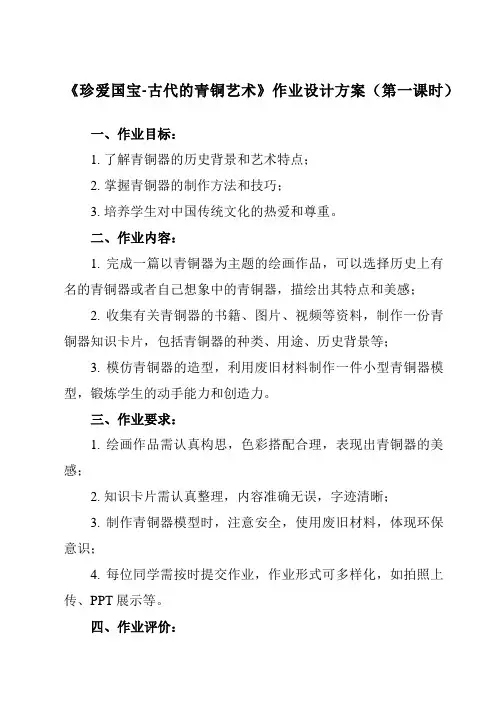 《珍爱国宝-古代的青铜艺术》作业设计方案（第一课时）

一、作业目标：

1. 了解青铜器的历史背景和艺术特点；

2. 掌握青铜器的制作方法和技巧；

3. 培养学生对中国传统文化的热爱和尊重。

二、作业内容：

1. 完成一篇以青铜器为主题的绘画作品，可以选择历史上有名的青铜器或者自己想象中的青铜器，描绘出其特点和美感；

2. 收集有关青铜器的书籍、图片、视频等资料，制作一份青铜器知识卡片，包括青铜器的种类、用途、历史背景等；

3. 模仿青铜器的造型，利用废旧材料制作一件小型青铜器模型，锻炼学生的动手能力和创造力。

三、作业要求：

1. 绘画作品需认真构思，色彩搭配合理，表现出青铜器的美感；

2. 知识卡片需认真整理，内容准确无误，字迹清晰；

3. 制作青铜器模型时，注意安全，使用废旧材料，体现环保意识；

4. 每位同学需按时提交作业，作业形式可多样化，如拍照上传、PPT 展示等。

四、作业评价：